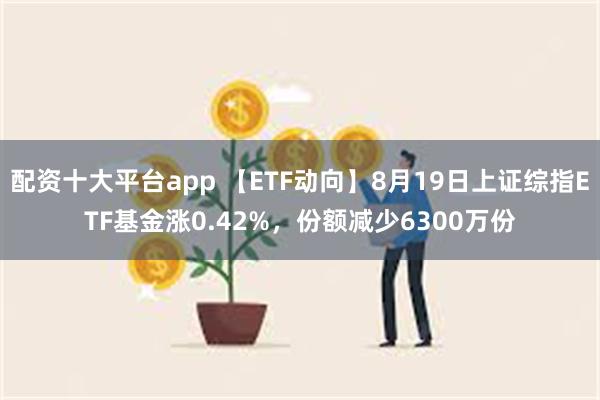 配资十大平台app 【ETF动向】8月19日上证综指ETF基金涨0.42%，份额减少6300万份